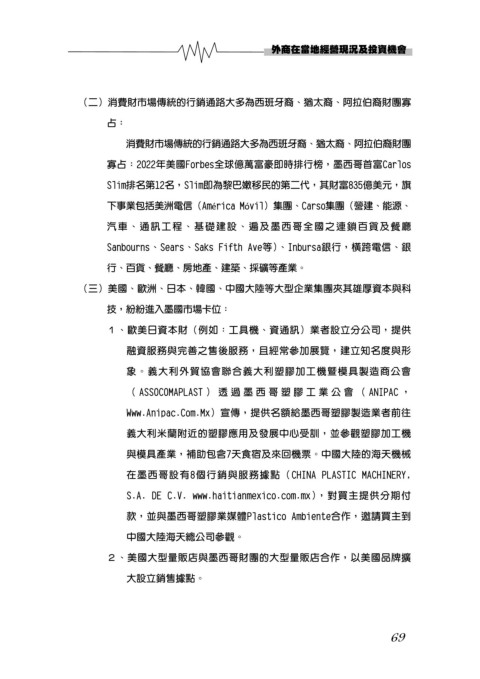 外商在當地經營現況及投資機會

（二）消費財市場傳統的行銷通路大多為西班牙裔、猶太裔、阿拉伯裔財團寡占：

消費財市場傳統的行銷通路大多為西班牙裔、猶太裔、阿拉伯裔財團寡占：2022年美國Forbes全球億萬富豪即時排行榜，墨西哥首富Carlos Slim排名第12名，Slim即為黎巴嫩移民的第二代，其財富835億美元，旗下事業包括美洲電信（América Móvil）集團、Carso集團（營建、能源、汽車、通訊工程、基礎建設、遍及墨西哥全國之連鎖百貨及餐廳Sanbourns、Sears、Saks Fifth Ave等）、Inbursa銀行，橫跨電信、銀行、百貨、餐廳、房地產、建築、採礦等產業。

（三）美國、歐洲、日本、韓國、中國大陸等大型企業集團夾其雄厚資本與科技，紛紛進入墨國市場卡位：

1、歐美日資本財（例如：工具機、資通訊）業者設立分公司，提供融資服務與完善之售後服務，且經常參加展覽，建立知名度與形象。義大利外貿協會聯合義大利塑膠加工機暨模具製造商公會（ASSOCOMAPLAST）透過墨西哥塑膠工業公會（ANIPAC，Www.Anipac.Com.Mx）宣傳，提供名額給墨西哥塑膠製造業者前往義大利米蘭附近的塑膠應用及發展中心受訓，並參觀塑膠加工機與模具產業，補助包含7天食宿及來回機票。中國大陸的海天機械在墨西哥設有8個行銷與服務據點（CHINA PLASTIC MACHINERY, S.A. DE C.V. www.haitianmexico.com.mx），對買主提供分期付款，並與墨西哥塑膠業媒體Plastico Ambiente合作，邀請買主到中國大陸海天總公司參觀。

2、美國大型量販店與墨西哥財團的大型量販店合作，以美國品牌擴大設立銷售據點。

69